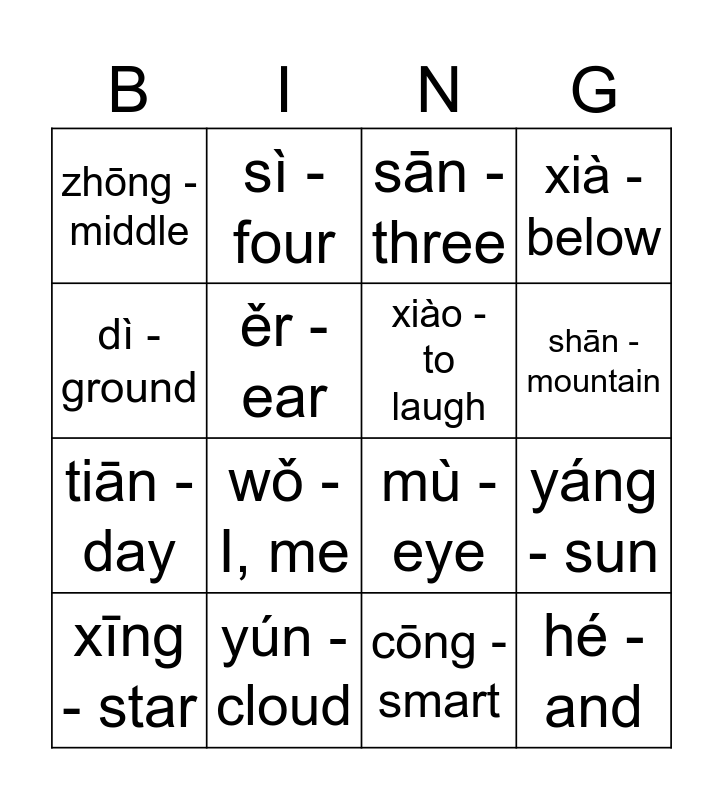 | B | I | N | G |
|---|---|---|---|
| zhōng - middle | sì - four | sān - three | xià - below |
| dì - ground | ěr - ear | xiào - to laugh | shān - mountain |
| tiān - day | wǒ - I, me | mù - eye | yáng - sun |
| xīng - star | yún - cloud | cōng - smart | hé - and |